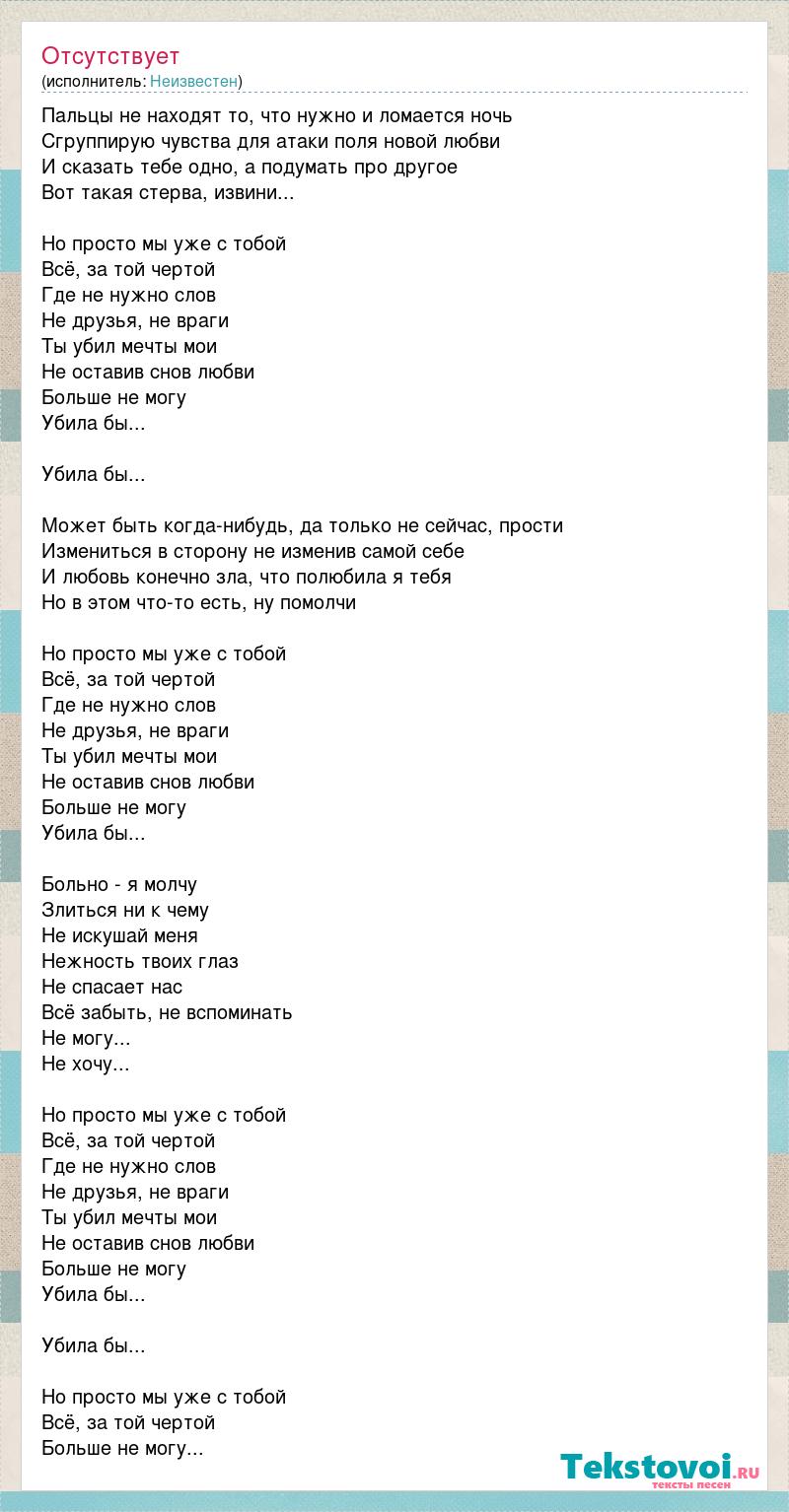 Отсутствует
(исполнитель: Неизвестен)

Пальцы не находят то, что нужно и ломается ночь
Сгруппирую чувства для атаки поля новой любви
И сказать тебе одно, а подумать про другое
Вот такая стерва, извини...

Но просто мы уже с тобой
Всё, за той чертой
Где не нужно слов
Не друзья, не враги
Ты убил мечты мои
Не оставив снов любви
Больше не могу
Убила бы...

Убила бы...

Может быть когда-нибудь, да только не сейчас, прости
Измениться в сторону не изменив самой себе
И любовь конечно зла, что полюбила я тебя
Но в этом что-то есть, ну помолчи

Но просто мы уже с тобой
Всё, за той чертой
Где не нужно слов
Не друзья, не враги
Ты убил мечты мои
Не оставив снов любви
Больше не могу
Убила бы...

Больно - я молчу
Злиться ни к чему
Не искушай меня
Нежность твоих глаз
Не спасает нас
Всё забыть, не вспоминать
Не могу...
Не хочу...

Но просто мы уже с тобой
Всё, за той чертой
Где не нужно слов
Не друзья, не враги
Ты убил мечты мои
Не оставив снов любви
Больше не могу
Убила бы...

Убила бы...

Но просто мы уже с тобой
Всё, за той чертой
Больше не могу...

Tekstovoi.ru
тексты песен